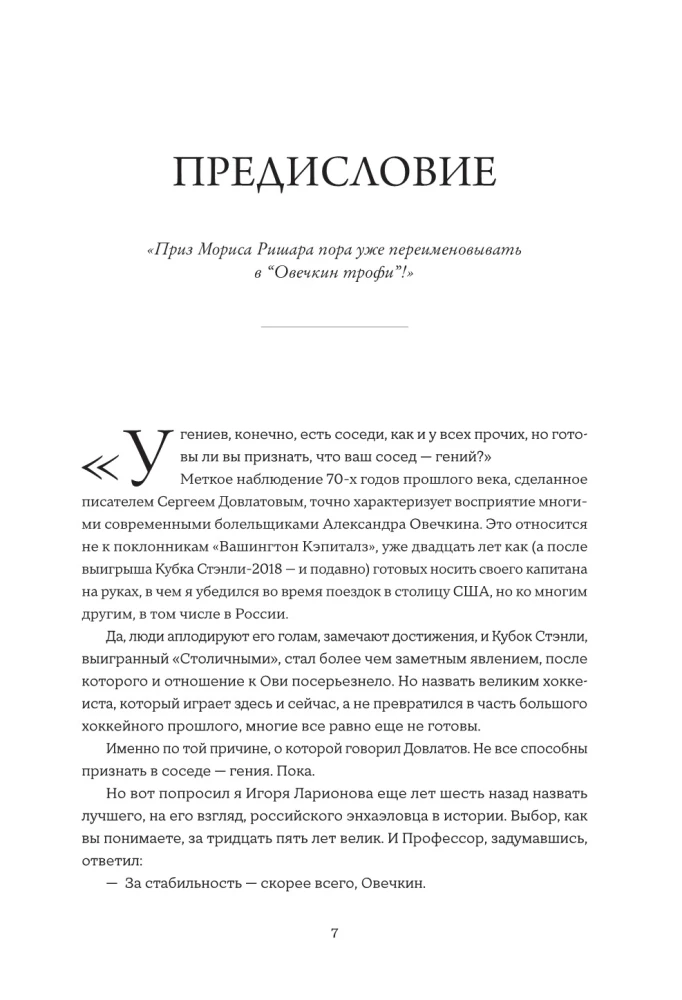 ПРЕДИСЛОВИЕ

«Приз Мориса Ришара пора уже переименовывать в “Овечкин трофи”!»

«У гениев, конечно, есть соседи, как и у всех прочих, но готовы ли вы признать, что ваш сосед — гений?»

Меткое наблюдение 70-х годов прошлого века, сделанное писателем Сергеем Довлатовым, точно характеризует восприятие многими современными болельщиками Александра Овечкина. Это относится не к поклонникам «Вашингтон Кэпиталз», уже двадцать лет как (а после выигрыша Кубка Стэнли-2018 — и подавно) готовых носить своего капитана на руках, в чем я убедился во время поездок в столицу США, но ко многим другим, в том числе в России.

Да, люди аплодируют его голам, замечают достижения, и Кубок Стэнли, выигранный «Столичными», стал более чем заметным явлением, после которого и отношение к Ови посерьезнело. Но назвать великим хоккеиста, который играет здесь и сейчас, а не превратился в часть большого хоккейного прошлого, многие все равно еще не готовы.

Именно по той причине, о которой говорил Довлатов. Не все способны признать в соседе — гения. Пока.

Но вот попросил я Игоря Ларионова еще лет шесть назад назвать лучшего, на его взгляд, российского энхаэловца в истории. Выбор, как вы понимаете, за тридцать пять лет велик. И Профессор, задумавшись, ответил:

— За стабильность — скорее всего, Овечкин.

7